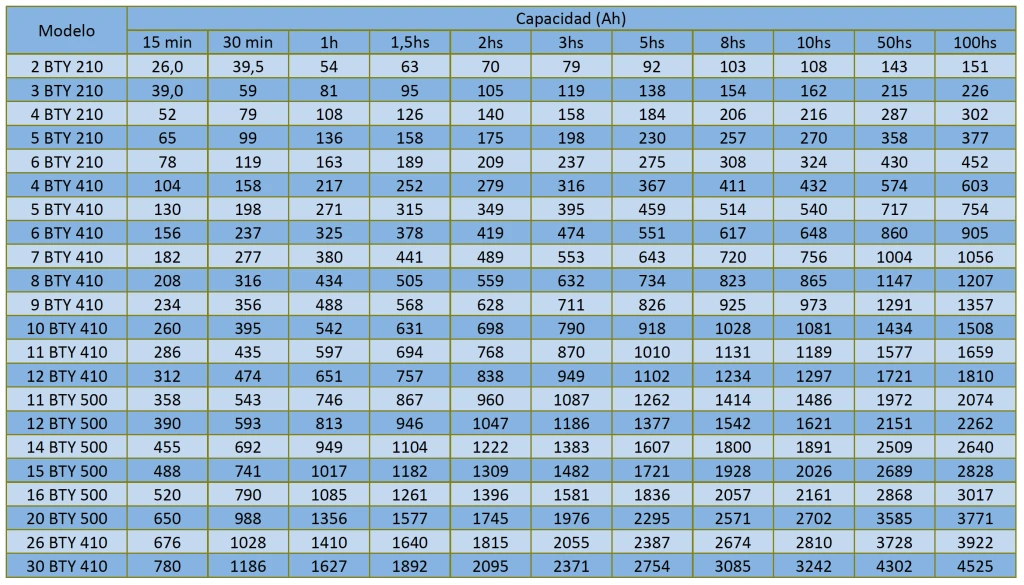 | Modelo | Capacidad (Ah) | | | | | | | | | | |
|---|---|---|---|---|---|---|---|---|---|---|---|
| | 15 min | 30 min | 1h | 1,5hs | 2hs | 3hs | 5hs | 8hs | 10hs | 50hs | 100hs |
| 2 BTY 210 | 26,0 | 39,5 | 54 | 63 | 70 | 79 | 92 | 103 | 108 | 143 | 151 |
| 3 BTY 210 | 39,0 | 59 | 81 | 95 | 105 | 119 | 138 | 154 | 162 | 215 | 226 |
| 4 BTY 210 | 52 | 79 | 108 | 126 | 140 | 158 | 184 | 206 | 216 | 287 | 302 |
| 5 BTY 210 | 65 | 99 | 136 | 158 | 175 | 198 | 230 | 257 | 270 | 358 | 377 |
| 6 BTY 210 | 78 | 119 | 163 | 189 | 209 | 237 | 275 | 308 | 324 | 430 | 452 |
| 4 BTY 410 | 104 | 158 | 217 | 252 | 279 | 316 | 367 | 411 | 432 | 574 | 603 |
| 5 BTY 410 | 130 | 198 | 271 | 315 | 349 | 395 | 459 | 514 | 540 | 717 | 754 |
| 6 BTY 410 | 156 | 237 | 325 | 378 | 419 | 474 | 551 | 617 | 648 | 860 | 905 |
| 7 BTY 410 | 182 | 277 | 380 | 441 | 489 | 553 | 643 | 720 | 756 | 1004 | 1056 |
| 8 BTY 410 | 208 | 316 | 434 | 505 | 559 | 632 | 734 | 823 | 865 | 1147 | 1207 |
| 9 BTY 410 | 234 | 356 | 488 | 568 | 628 | 711 | 826 | 925 | 973 | 1291 | 1357 |
| 10 BTY 410 | 260 | 395 | 542 | 631 | 698 | 790 | 918 | 1028 | 1081 | 1434 | 1508 |
| 11 BTY 410 | 286 | 435 | 597 | 694 | 768 | 870 | 1010 | 1131 | 1189 | 1577 | 1659 |
| 12 BTY 410 | 312 | 474 | 651 | 757 | 838 | 949 | 1102 | 1234 | 1297 | 1721 | 1810 |
| 11 BTY 500 | 358 | 543 | 746 | 867 | 960 | 1087 | 1262 | 1414 | 1486 | 1972 | 2074 |
| 12 BTY 500 | 390 | 593 | 813 | 946 | 1047 | 1186 | 1377 | 1542 | 1621 | 2151 | 2262 |
| 14 BTY 500 | 455 | 692 | 949 | 1104 | 1222 | 1383 | 1607 | 1800 | 1891 | 2509 | 2640 |
| 15 BTY 500 | 488 | 741 | 1017 | 1182 | 1309 | 1482 | 1721 | 1928 | 2026 | 2689 | 2828 |
| 16 BTY 500 | 520 | 790 | 1085 | 1261 | 1396 | 1581 | 1836 | 2057 | 2161 | 2868 | 3017 |
| 20 BTY 500 | 650 | 988 | 1356 | 1577 | 1745 | 1976 | 2295 | 2571 | 2702 | 3585 | 3771 |
| 26 BTY 410 | 676 | 1028 | 1410 | 1640 | 1815 | 2055 | 2387 | 2674 | 2810 | 3728 | 3922 |
| 30 BTY 410 | 780 | 1186 | 1627 | 1892 | 2095 | 2371 | 2754 | 3085 | 3242 | 4302 | 4525 |